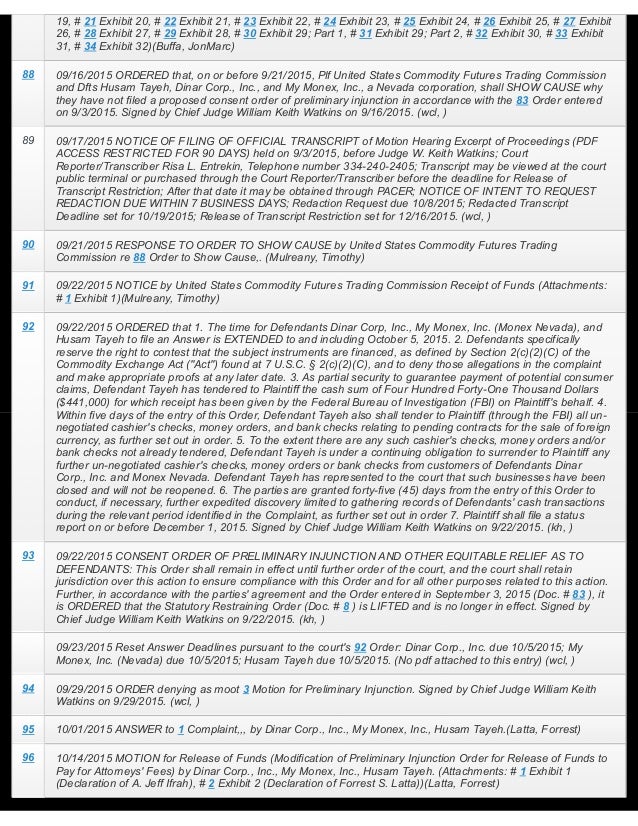 | | |
|---|---|
| | 19, # 21 Exhibit 20, # 22 Exhibit 21, # 23 Exhibit 22, # 24 Exhibit 23, # 25 Exhibit 24, # 26 Exhibit 25, # 27 Exhibit 26, # 28 Exhibit 27, # 29 Exhibit 28, # 30 Exhibit 29; Part 1, # 31 Exhibit 29; Part 2, # 32 Exhibit 30, # 33 Exhibit 31, # 34 Exhibit 32)(Buffa, JonMarc) |
| 88 | 09/16/2015 ORDERED that, on or before 9/21/2015, Plf United States Commodity Futures Trading Commission and Dfts Husam Tayeh, Dinar Corp., Inc., and My Monex, Inc., a Nevada corporation, shall SHOW CAUSE why they have not filed a proposed consent order of preliminary injunction in accordance with the 83 Order entered on 9/3/2015. Signed by Chief Judge William Keith Watkins on 9/16/2015. (wcl, ) |
| 89 | 09/17/2015 NOTICE OF FILING OF OFFICIAL TRANSCRIPT of Motion Hearing Excerpt of Proceedings (PDF ACCESS RESTRICTED FOR 90 DAYS) held on 9/3/2015, before Judge W. Keith Watkins; Court Reporter/Transcriber Risa L. Entrekin, Telephone number 334-240-2405; Transcript may be viewed at the court public terminal or purchased through the Court Reporter/Transcriber before the deadline for Release of Transcript Restriction; After that date it may be obtained through PACER; NOTICE OF INTENT TO REQUEST REDACTION DUE WITHIN 7 BUSINESS DAYS; Redaction Request due 10/8/2015; Redacted Transcript Deadline set for 10/19/2015; Release of Transcript Restriction set for 12/16/2015. (wcl, ) |
| 90 | 09/21/2015 RESPONSE TO ORDER TO SHOW CAUSE by United States Commodity Futures Trading Commission re 88 Order to Show Cause,. (Mulreany, Timothy) |
| 91 | 09/22/2015 NOTICE by United States Commodity Futures Trading Commission Receipt of Funds (Attachments: # 1 Exhibit 1)(Mulreany, Timothy) |
| 92 | 09/22/2015 ORDERED that 1. The time for Defendants Dinar Corp, Inc., My Monex, Inc. (Monex Nevada), and Husam Tayeh to file an Answer is EXTENDED to and including October 5, 2015. 2. Defendants specifically reserve the right to contest that the subject instruments are financed, as defined by Section 2(c)(2)(C) of the Commodity Exchange Act ("Act") found at 7 U.S.C. § 2(c)(2)(C), and to deny those allegations in the complaint and make appropriate proofs at any later date. 3. As partial security to guarantee payment of potential consumer claims, Defendant Tayeh has tendered to Plaintiff the cash sum of Four Hundred Forty-One Thousand Dollars ($441,000) for which receipt has been given by the Federal Bureau of Investigation (FBI) on Plaintiff's behalf. 4. Within five days of the entry of this Order, Defendant Tayeh also shall tender to Plaintiff (through the FBI) all un-negotiated cashier's checks, money orders, and bank checks relating to pending contracts for the sale of foreign currency, as further set out in order. 5. To the extent there are any such cashier's checks, money orders and/or bank checks not already tendered, Defendant Tayeh is under a continuing obligation to surrender to Plaintiff any further un-negotiated cashier's checks, money orders or bank checks from customers of Defendants Dinar Corp., Inc. and Monex Nevada. Defendant Tayeh has represented to the court that such businesses have been closed and will not be reopened. 6. The parties are granted forty-five (45) days from the entry of this Order to conduct, if necessary, further expedited discovery limited to gathering records of Defendants' cash transactions during the relevant period identified in the Complaint, as further set out in order 7. Plaintiff shall file a status report on or before December 1, 2015. Signed by Chief Judge William Keith Watkins on 9/22/2015. (kh, ) |
| 93 | 09/22/2015 CONSENT ORDER OF PRELIMINARY INJUNCTION AND OTHER EQUITABLE RELIEF AS TO DEFENDANTS: This Order shall remain in effect until further order of the court, and the court shall retain jurisdiction over this action to ensure compliance with this Order and for all other purposes related to this action. Further, in accordance with the parties' agreement and the Order entered in September 3, 2015 (Doc. # 83 ), it is ORDERED that the Statutory Restraining Order (Doc. # 8 ) is LIFTED and is no longer in effect. Signed by Chief Judge William Keith Watkins on 9/22/2015. (kh, ) |
| | 09/23/2015 Reset Answer Deadlines pursuant to the court's 92 Order: Dinar Corp., Inc. due 10/5/2015; My Monex, Inc. (Nevada) due 10/5/2015; Husam Tayeh due 10/5/2015. (No pdf attached to this entry) (wcl, ) |
| 94 | 09/29/2015 ORDER denying as moot 3 Motion for Preliminary Injunction. Signed by Chief Judge William Keith Watkins on 9/29/2015. (wcl, ) |
| 95 | 10/01/2015 ANSWER to 1 Complaint,,, by Dinar Corp., Inc., My Monex, Inc., Husam Tayeh.(Latta, Forrest) |
| 96 | 10/14/2015 MOTION for Release of Funds (Modification of Preliminary Injunction Order for Release of Funds to Pay for Attorneys' Fees) by Dinar Corp., Inc., My Monex, Inc., Husam Tayeh. (Attachments: # 1 Exhibit 1 (Declaration of A. Jeff Ifrah), # 2 Exhibit 2 (Declaration of Forrest S. Latta))(Latta, Forrest) |